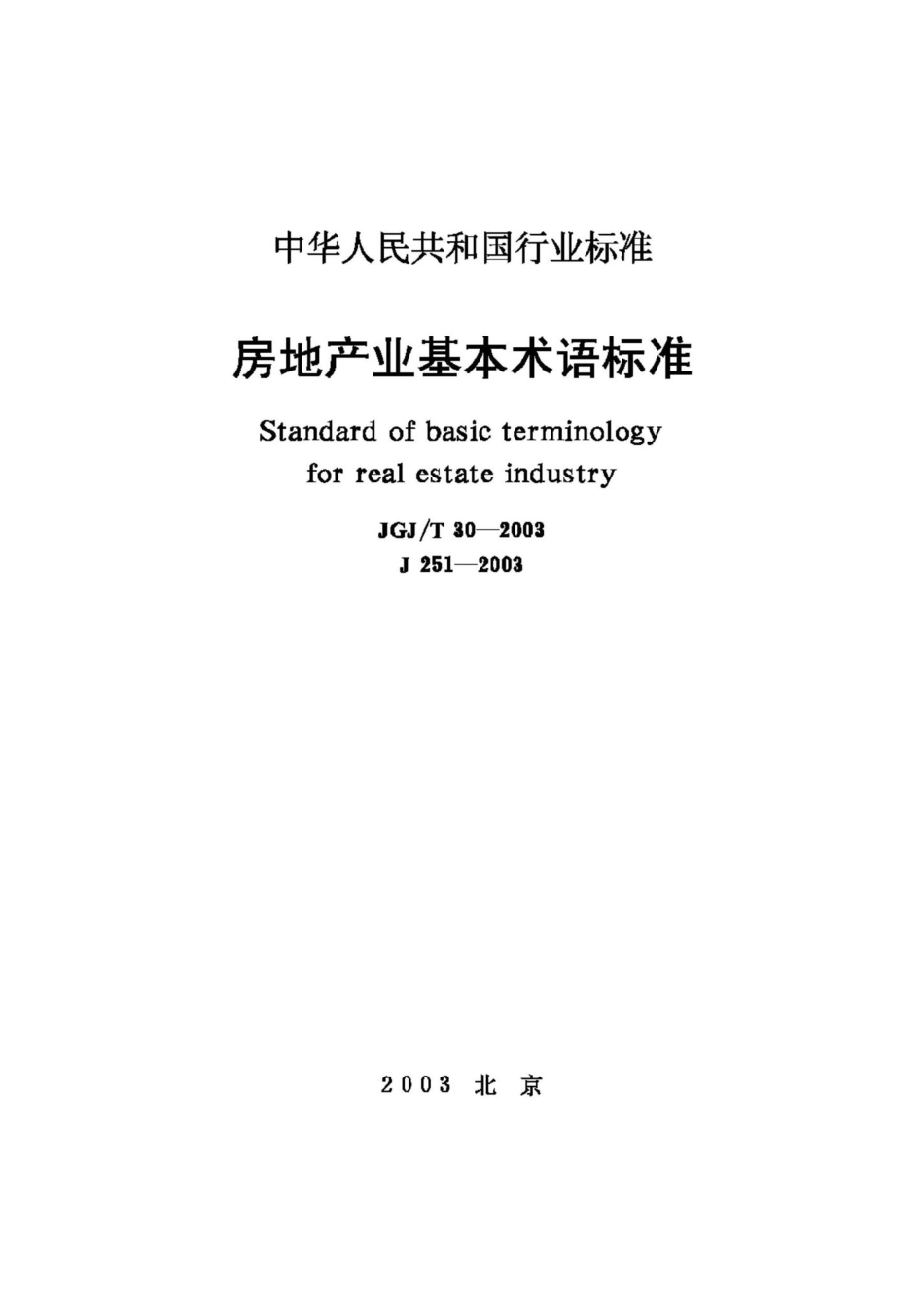 中华人民共和国行业标准

房地产业基本术语标准

Standard of basic terminology for real estate industry

JGJ/T 30—2003
J 251—2003

2003 北 京